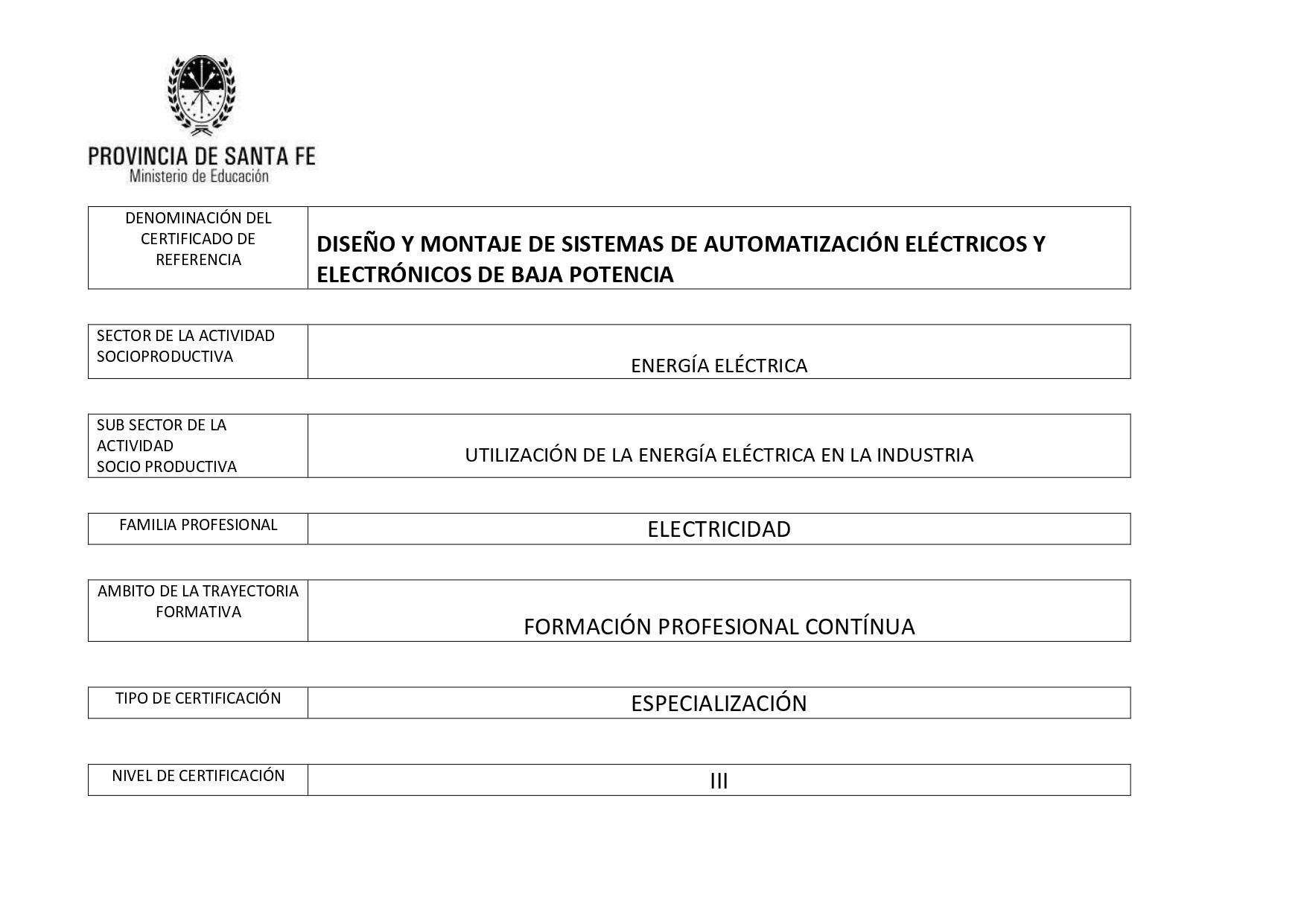 PROVINCIA DE SANTA FE
Ministerio de Educación

| DENOMINACIÓN DEL CERTIFICADO DE REFERENCIA | **DISEÑO Y MONTAJE DE SISTEMAS DE AUTOMATIZACIÓN ELÉCTRICOS Y ELECTRÓNICOS DE BAJA POTENCIA** |
|---|---|

| SECTOR DE LA ACTIVIDAD SOCIOPRODUCTIVA | ENERGÍA ELÉCTRICA |
|---|---|

| SUB SECTOR DE LA ACTIVIDAD SOCIO PRODUCTIVA | UTILIZACIÓN DE LA ENERGÍA ELÉCTRICA EN LA INDUSTRIA |
|---|---|

| FAMILIA PROFESIONAL | ELECTRICIDAD |
|---|---|

| AMBITO DE LA TRAYECTORIA FORMATIVA | FORMACIÓN PROFESIONAL CONTÍNUA |
|---|---|

| TIPO DE CERTIFICACIÓN | ESPECIALIZACIÓN |
|---|---|

| NIVEL DE CERTIFICACIÓN | III |
|---|---|